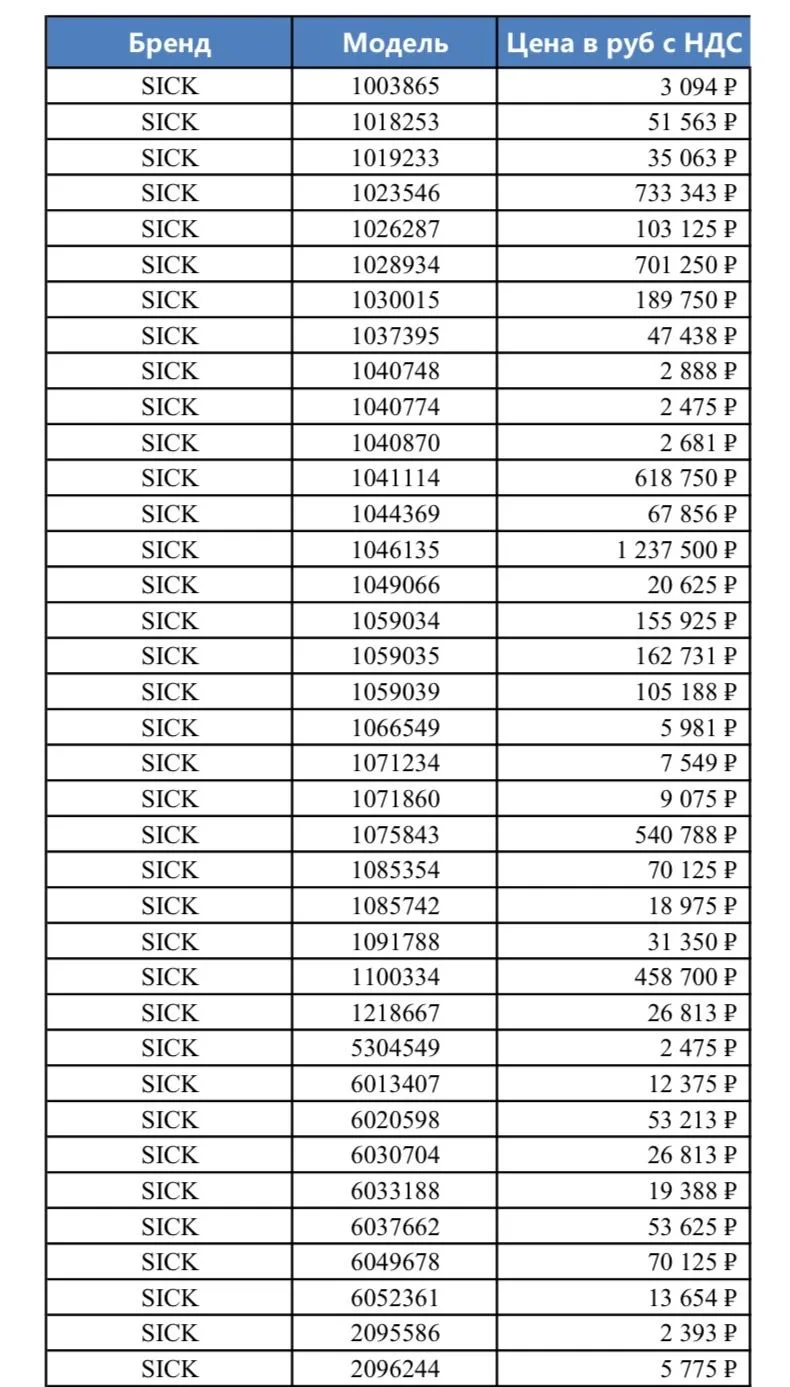 | Бренд | Модель | Цена в руб с НДС |
|---|---|---|
| SICK | 1003865 | 3 094 ₽ |
| SICK | 1018253 | 51 563 ₽ |
| SICK | 1019233 | 35 063 ₽ |
| SICK | 1023546 | 733 343 ₽ |
| SICK | 1026287 | 103 125 ₽ |
| SICK | 1028934 | 701 250 ₽ |
| SICK | 1030015 | 189 750 ₽ |
| SICK | 1037395 | 47 438 ₽ |
| SICK | 1040748 | 2 888 ₽ |
| SICK | 1040774 | 2 475 ₽ |
| SICK | 1040870 | 2 681 ₽ |
| SICK | 1041114 | 618 750 ₽ |
| SICK | 1044369 | 67 856 ₽ |
| SICK | 1046135 | 1 237 500 ₽ |
| SICK | 1049066 | 20 625 ₽ |
| SICK | 1059034 | 155 925 ₽ |
| SICK | 1059035 | 162 731 ₽ |
| SICK | 1059039 | 105 188 ₽ |
| SICK | 1066549 | 5 981 ₽ |
| SICK | 1071234 | 7 549 ₽ |
| SICK | 1071860 | 9 075 ₽ |
| SICK | 1075843 | 540 788 ₽ |
| SICK | 1085354 | 70 125 ₽ |
| SICK | 1085742 | 18 975 ₽ |
| SICK | 1091788 | 31 350 ₽ |
| SICK | 1100334 | 458 700 ₽ |
| SICK | 1218667 | 26 813 ₽ |
| SICK | 5304549 | 2 475 ₽ |
| SICK | 6013407 | 12 375 ₽ |
| SICK | 6020598 | 53 213 ₽ |
| SICK | 6030704 | 26 813 ₽ |
| SICK | 6033188 | 19 388 ₽ |
| SICK | 6037662 | 53 625 ₽ |
| SICK | 6049678 | 70 125 ₽ |
| SICK | 6052361 | 13 654 ₽ |
| SICK | 2095586 | 2 393 ₽ |
| SICK | 2096244 | 5 775 ₽ |